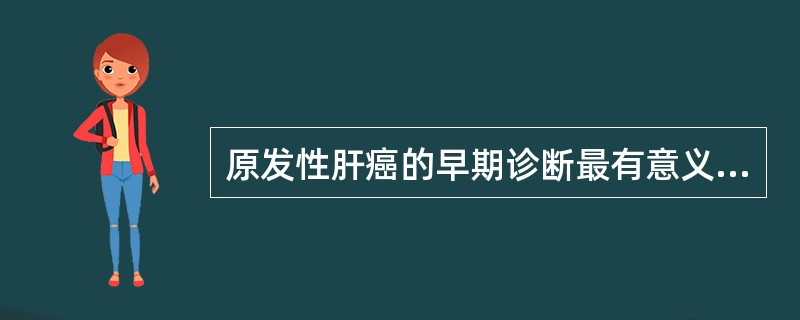 原发性肝癌的早期诊断最有意义...